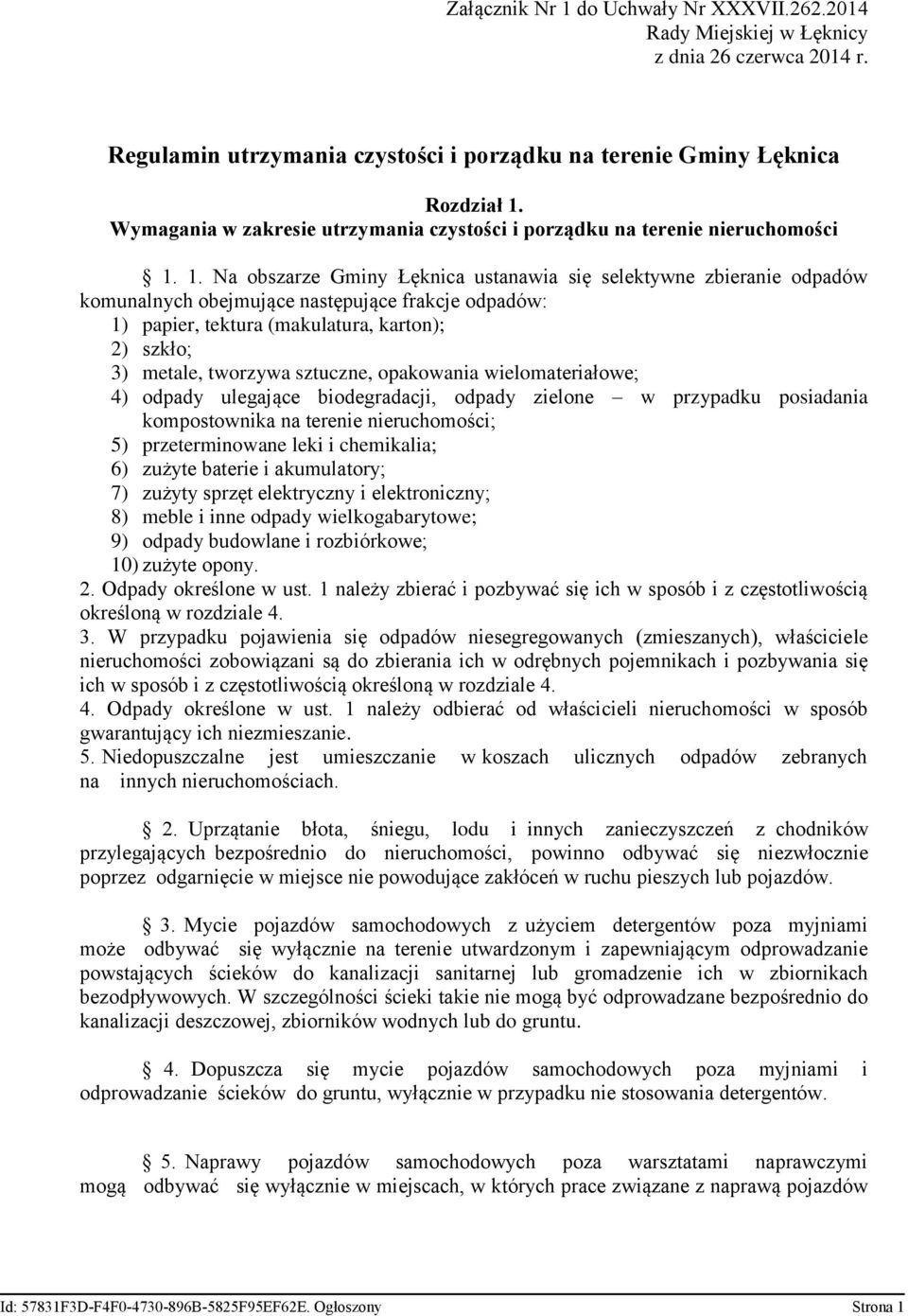 Załącznik Nr 1 do Uchwały Nr XXXVII.262.2014
Rady Miejskiej w Łęknicy
z dnia 26 czerwca 2014 r.

Regulamin utrzymania czystości i porządku na terenie Gminy Łęknica

Rozdział 1.
Wymagania w zakresie utrzymania czystości i porządku na terenie nieruchomości

§ 1. 1. Na obszarze Gminy Łęknica ustanawia się selektywne zbieranie odpadów komunalnych obejmujące następujące frakcje odpadów:
1) papier, tektura (makulatura, karton);
2) szkło;
3) metale, tworzywa sztuczne, opakowania wielomateriałowe;
4) odpady ulegające biodegradacji, odpady zielone – w przypadku posiadania kompostownika na terenie nieruchomości;
5) przeterminowane leki i chemikalia;
6) zużyte baterie i akumulatory;
7) zużyty sprzęt elektryczny i elektroniczny;
8) meble i inne odpady wielkogabarytowe;
9) odpady budowlane i rozbiórkowe;
10) zużyte opony.
2. Odpady określone w ust. 1 należy zbierać i pozbywać się ich w sposób i z częstotliwością określoną w rozdziale 4.
3. W przypadku pojawienia się odpadów niesegregowanych (zmieszanych), właściciele nieruchomości zobowiązani są do zbierania ich w odrębnych pojemnikach i pozbywania się ich w sposób i z częstotliwością określoną w rozdziale 4.
4. Odpady określone w ust. 1 należy odbierać od właścicieli nieruchomości w sposób gwarantujący ich niezmieszanie.
5. Niedopuszczalne jest umieszczanie w koszach ulicznych odpadów zebranych na innych nieruchomościach.

§ 2. Uprzątanie błota, śniegu, lodu i innych zanieczyszczeń z chodników przylegających bezpośrednio do nieruchomości, powinno odbywać się niezwłocznie poprzez odgarnięcie w miejsce nie powodujące zakłóceń w ruchu pieszych lub pojazdów.

§ 3. Mycie pojazdów samochodowych z użyciem detergentów poza myjniami może odbywać się wyłącznie na terenie utwardzonym i zapewniającym odprowadzanie powstających ścieków do kanalizacji sanitarnej lub gromadzenie ich w zbiornikach bezodpływowych. W szczególności ścieki takie nie mogą być odprowadzane bezpośrednio do kanalizacji deszczowej, zbiorników wodnych lub do gruntu.

§ 4. Dopuszcza się mycie pojazdów samochodowych poza myjniami i odprowadzanie ścieków do gruntu, wyłącznie w przypadku nie stosowania detergentów.

§ 5. Naprawy pojazdów samochodowych poza warsztatami naprawczymi mogą odbywać się wyłącznie w miejscach, w których prace związane z naprawą pojazdów

Id: 57831F3D-F4F0-4730-896B-5825F95EF62E. Ogłoszony
Strona 1